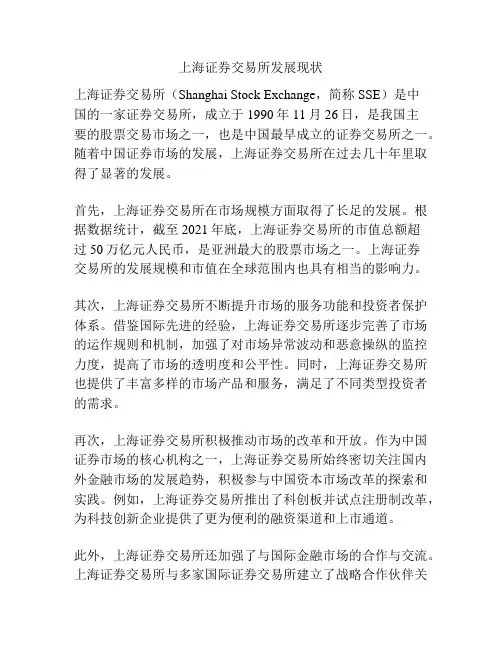 上海证券交易所发展现状

上海证券交易所（Shanghai Stock Exchange，简称 SSE）是中国的一家证券交易所，成立于 1990 年 11 月 26 日，是我国主要的股票交易市场之一，也是中国最早成立的证券交易所之一。随着中国证券市场的发展，上海证券交易所在过去几十年里取得了显著的发展。

首先，上海证券交易所在市场规模方面取得了长足的发展。根据数据统计，截至 2021 年底，上海证券交易所的市值总额超过 50 万亿元人民币，是亚洲最大的股票市场之一。上海证券交易所的发展规模和市值在全球范围内也具有相当的影响力。

其次，上海证券交易所不断提升市场的服务功能和投资者保护体系。借鉴国际先进的经验，上海证券交易所逐步完善了市场的运作规则和机制，加强了对市场异常波动和恶意操纵的监控力度，提高了市场的透明度和公平性。同时，上海证券交易所也提供了丰富多样的市场产品和服务，满足了不同类型投资者的需求。

再次，上海证券交易所积极推动市场的改革和开放。作为中国证券市场的核心机构之一，上海证券交易所始终密切关注国内外金融市场的发展趋势，积极参与中国资本市场改革的探索和实践。例如，上海证券交易所推出了科创板并试点注册制改革，为科技创新企业提供了更为便利的融资渠道和上市通道。

此外，上海证券交易所还加强了与国际金融市场的合作与交流。上海证券交易所与多家国际证券交易所建立了战略合作伙伴关